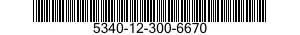 5340-12-300-6670